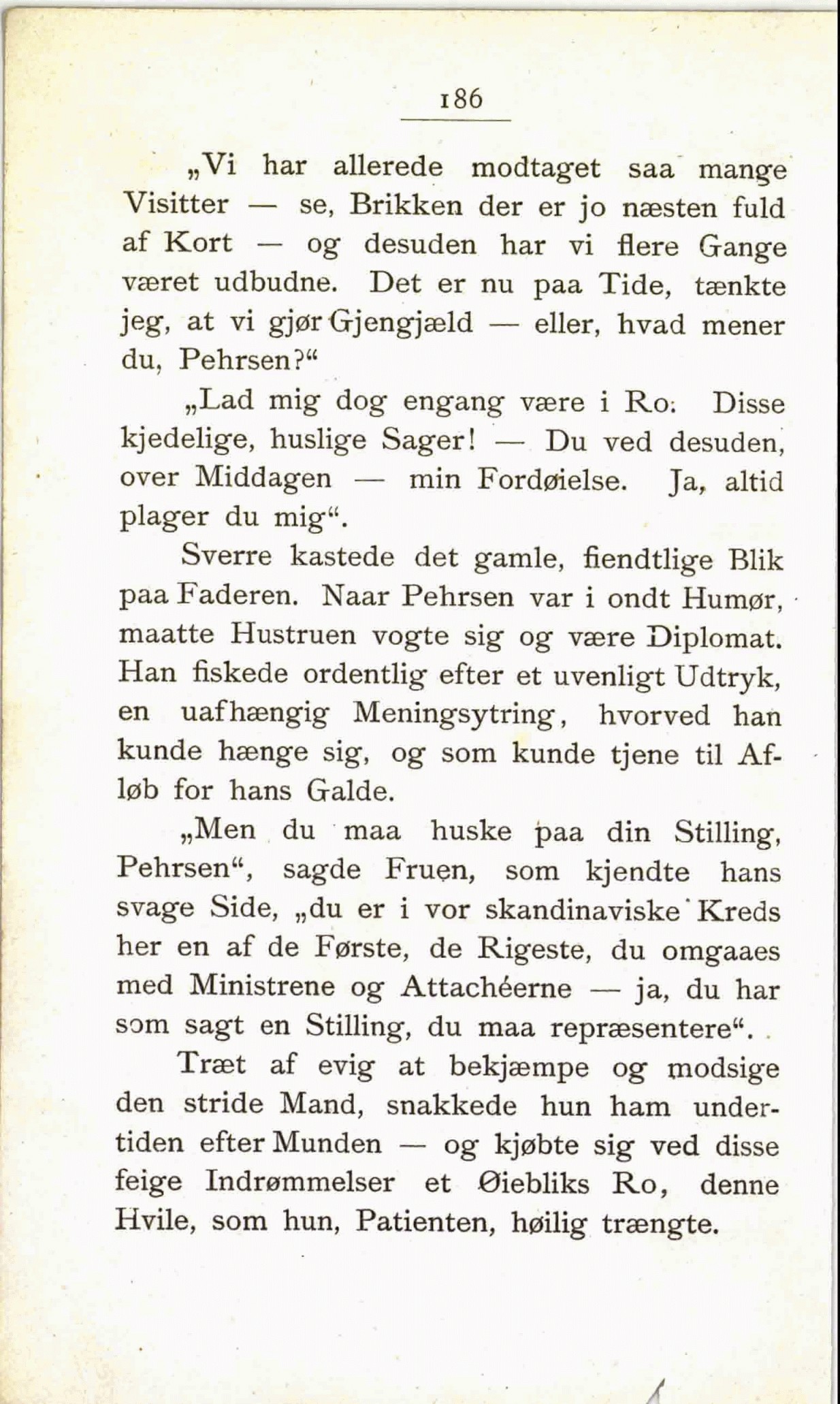 186

„Vi har allerede modtaget saa mange Visitter — se, Brikken der er jo næsten fuld af Kort — og desuden har vi flere Gange været udbudne. Det er nu paa Tide, tænkte jeg, at vi gjør Gjengjæld — eller, hvad mener du, Pehrsen?“

„Lad mig dog engang være i Ro. Disse kjedelige, huslige Sager! — Du ved desuden, over Middagen — min Fordøielse. Ja, altid plager du mig“.

Sverre kastede det gamle, fiendtlige Blik paa Faderen. Naar Pehrsen var i ondt Humør, maatte Hustruen vogte sig og være Diplomat. Han fiskede ordentlig efter et uvenligt Udtryk, en uafhængig Meningsytring, hvorved han kunde hænge sig, og som kunde tjene til Afløb for hans Galde.

„Men du maa huske paa din Stilling, Pehrsen“, sagde Fruen, som kjendte hans svage Side, „du er i vor skandinaviske Kreds her en af de Første, de Rigeste, du omgaaes med Ministrene og Attachéerne — ja, du har som sagt en Stilling, du maa repræsentere“.

Træt af evig at bekjæmpe og modsige den stride Mand, snakkede hun ham undertiden efter Munden — og kjøbte sig ved disse feige Indrømmelser et Øiebliks Ro, denne Hvile, som hun, Patienten, høilig trængte.